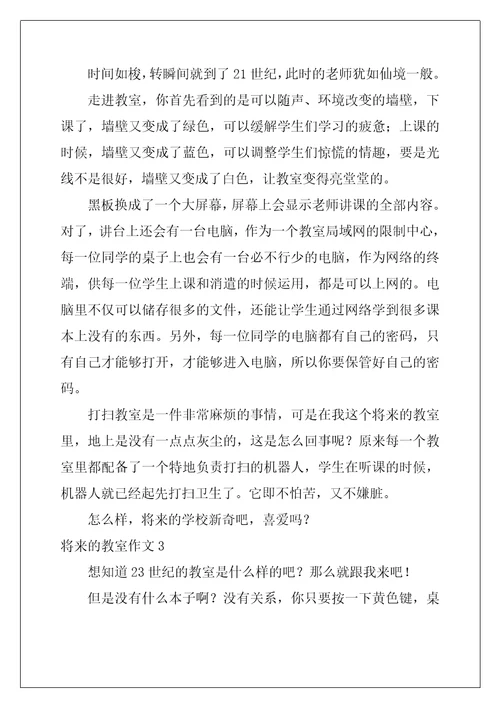 时间如梭，转瞬间就到了 21 世纪，此时的老师犹如仙境一般。

走进教室，你首先看到的是可以随声、环境改变的墙壁，下课了，墙壁又变成了绿色，可以缓解学生们学习的疲惫；上课的时候，墙壁又变成了蓝色，可以调整学生们惊慌的情趣，要是光线不是很好，墙壁又变成了白色，让教室变得亮堂堂的。

黑板换成了一个大屏幕，屏幕上会显示老师讲课的全部内容。对了，讲台上还会有一台电脑，作为一个教室局域网的限制中心，每一位同学的桌子上也会有一台必不行少的电脑，作为网络的终端，供每一位学生上课和消遣的时候运用，都是可以上网的。电脑里不仅可以储存很多的文件，还能让学生通过网络学到很多课本上没有的东西。另外，每一位同学的电脑都有自己的密码，只有自己才能够打开，才能够进入电脑，所以你要保管好自己的密码。

打扫教室是一件非常麻烦的事情，可是在我这个将来的教室里，地上是没有一点点灰尘的，这是怎么回事呢？原来每一个教室里都配备了一个特地负责打扫的机器人，学生在听课的时候，机器人就已经起先打扫卫生了。它即不怕苦，又不嫌脏。

怎么样，将来的学校新奇吧，喜爱吗？

将来的教室作文 3

想知道 23 世纪的教室是什么样的吧？那么就跟我来吧！

但是没有什么本子啊？没有关系，你只要按一下黄色键，桌